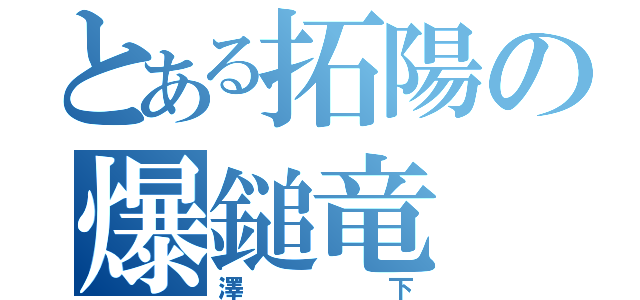 とある拓陽の
爆鎚竜
澤　　下